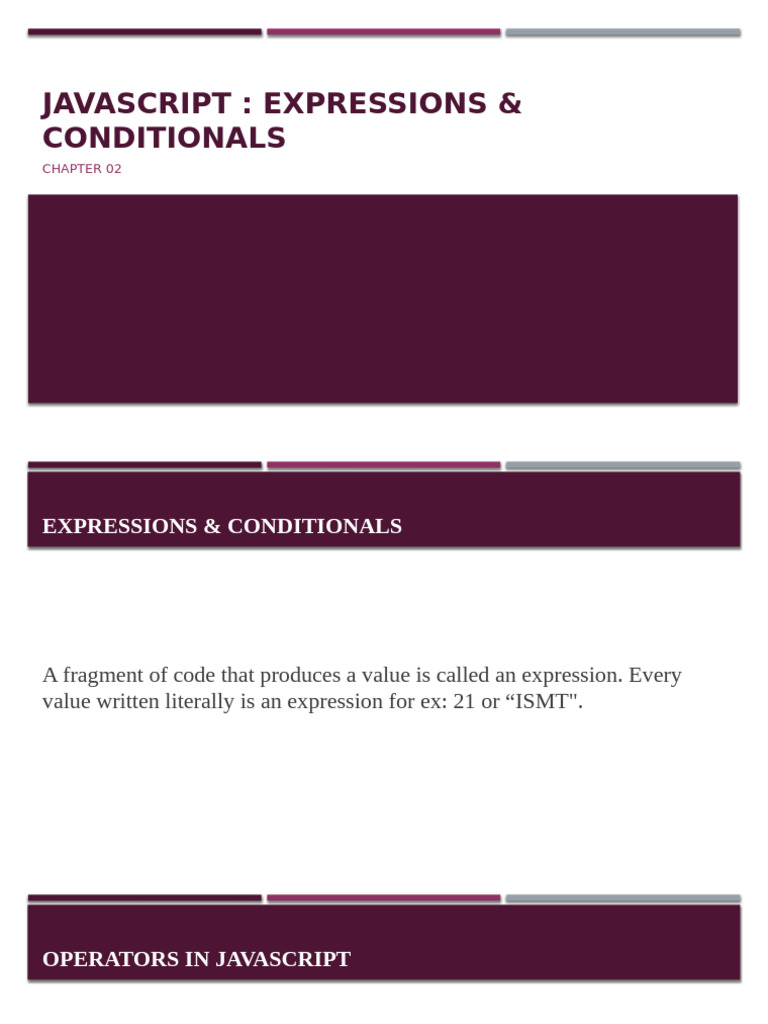 JAVASCRIPT : EXPRESSIONS & CONDITIONALS

CHAPTER 02

EXPRESSIONS & CONDITIONALS

A fragment of code that produces a value is called an expression. Every value written literally is an expression for ex: 21 or “ISMT".

OPERATORS IN JAVASCRIPT